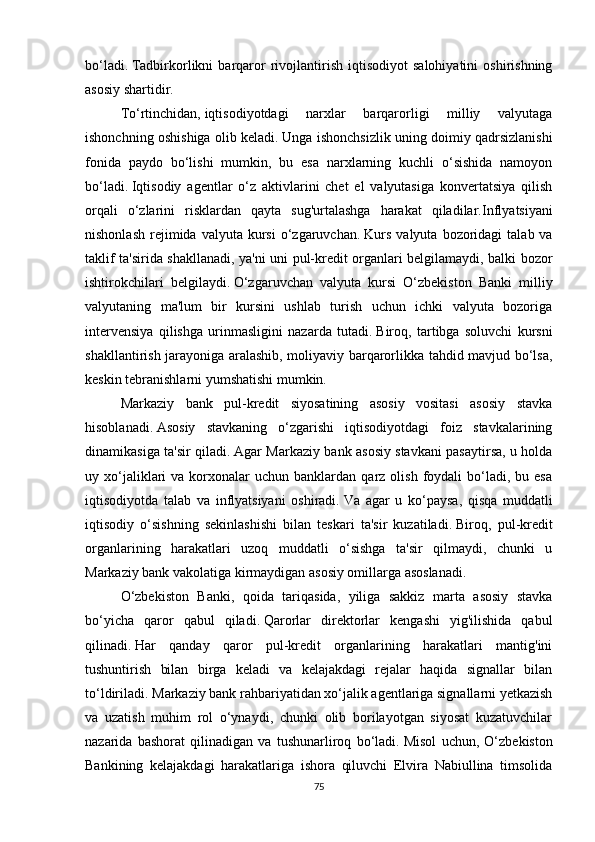 bo‘ladi. Tadbirkorlikni barqaror rivojlantirish iqtisodiyot salohiyatini oshirishning asosiy shartidir.

To‘rtinchidan, iqtisodiyotdagi narxlar barqarorligi milliy valyutaga ishonchning oshishiga olib keladi. Unga ishonchsizlik uning doimiy qadrsizlanishi fonida paydo bo‘lishi mumkin, bu esa narxlarning kuchli o‘sishida namoyon bo‘ladi. Iqtisodiy agentlar o‘z aktivlarini chet el valyutasiga konvertatsiya qilish orqali o‘zlarini risklardan qayta sug'urtalashga harakat qiladilar.Inflyatsiyani nishonlash rejimida valyuta kursi o‘zgaruvchan. Kurs valyuta bozoridagi talab va taklif ta'sirida shakllanadi, ya'ni uni pul-kredit organlari belgilamaydi, balki bozor ishtirokchilari belgilaydi. O‘zgaruvchan valyuta kursi O‘zbekiston Banki milliy valyutaning ma'lum bir kursini ushlab turish uchun ichki valyuta bozoriga intervensiya qilishga urinmasligini nazarda tutadi. Biroq, tartibga soluvchi kursni shakllantirish jarayoniga aralashib, moliyaviy barqarorlikka tahdid mavjud bo‘lsa, keskin tebranishlarni yumshatishi mumkin.

Markaziy bank pul-kredit siyosatining asosiy vositasi asosiy stavka hisoblanadi. Asosiy stavkaning o‘zgarishi iqtisodiyotdagi foiz stavkalarining dinamikasiga ta'sir qiladi. Agar Markaziy bank asosiy stavkani pasaytirsa, u holda uy xo‘jaliklari va korxonalar uchun banklardan qarz olish foydali bo‘ladi, bu esa iqtisodiyotda talab va inflyatsiyani oshiradi. Va agar u ko‘paysa, qisqa muddatli iqtisodiy o‘sishning sekinlashishi bilan teskari ta'sir kuzatiladi. Biroq, pul-kredit organlarining harakatlari uzoq muddatli o‘sishga ta'sir qilmaydi, chunki u Markaziy bank vakolatiga kirmaydigan asosiy omillarga asoslanadi.

O‘zbekiston Banki, qoida tariqasida, yiliga sakkiz marta asosiy stavka bo‘yicha qaror qabul qiladi. Qarorlar direktorlar kengashi yig'ilishida qabul qilinadi. Har qanday qaror pul-kredit organlarining harakatlari mantig'ini tushuntirish bilan birga keladi va kelajakdagi rejalar haqida signallar bilan to‘ldiriladi. Markaziy bank rahbariyatidan xo‘jalik agentlariga signallarni yetkazish va uzatish muhim rol o‘ynaydi, chunki olib borilayotgan siyosat kuzatuvchilar nazarida bashorat qilinadigan va tushunarliroq bo‘ladi. Misol uchun, O‘zbekiston Bankining kelajakdagi harakatlariga ishora qiluvchi Elvira Nabiullina timsolida

75